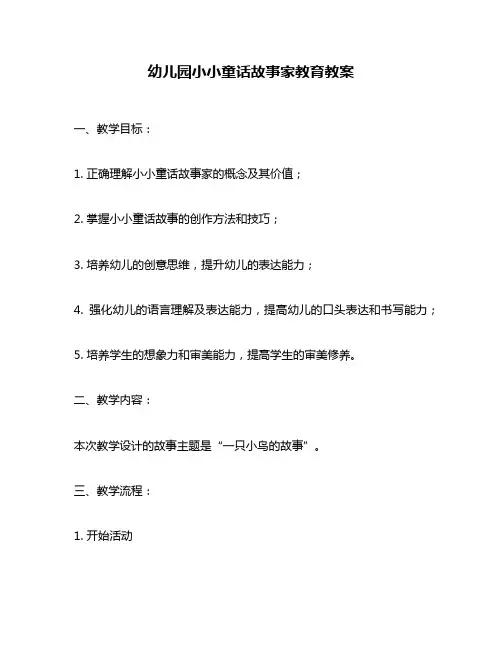 幼儿园小小童话故事家教育教案

一、教学目标：

1. 正确理解小小童话故事家的概念及其价值；

2. 掌握小小童话故事的创作方法和技巧；

3. 培养幼儿的创意思维，提升幼儿的表达能力；

4. 强化幼儿的语言理解及表达能力，提高幼儿的口头表达和书写能力；

5. 培养学生的想象力和审美能力，提高学生的审美修养。

二、教学内容：

本次教学设计的故事主题是“一只小鸟的故事”。

三、教学流程：

1. 开始活动